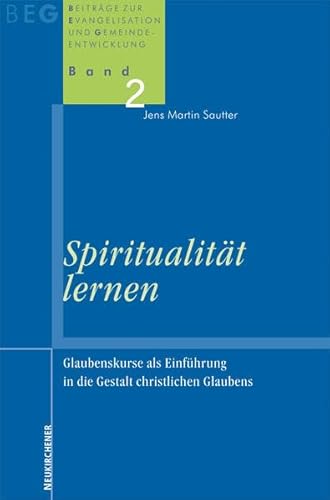 BEG

BEITRÄGE ZUR EVANGELISATION UND GEMEINDE-ENTWICKLUNG

Band 2

Jens Martin Sautter

Spiritualität lernen

Glaubenskurse als Einführung in die Gestalt christlichen Glaubens

NEUKIRCHENER